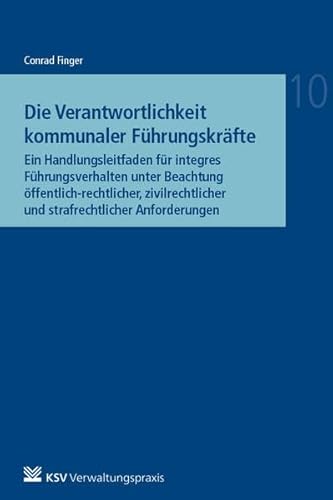 Conrad Finger

10

Die Verantwortlichkeit kommunaler Führungskräfte

Ein Handlungsleitfaden für integres Führungsverhalten unter Beachtung öffentlich-rechtlicher, zivilrechtlicher und strafrechtlicher Anforderungen

KSV Verwaltungspraxis